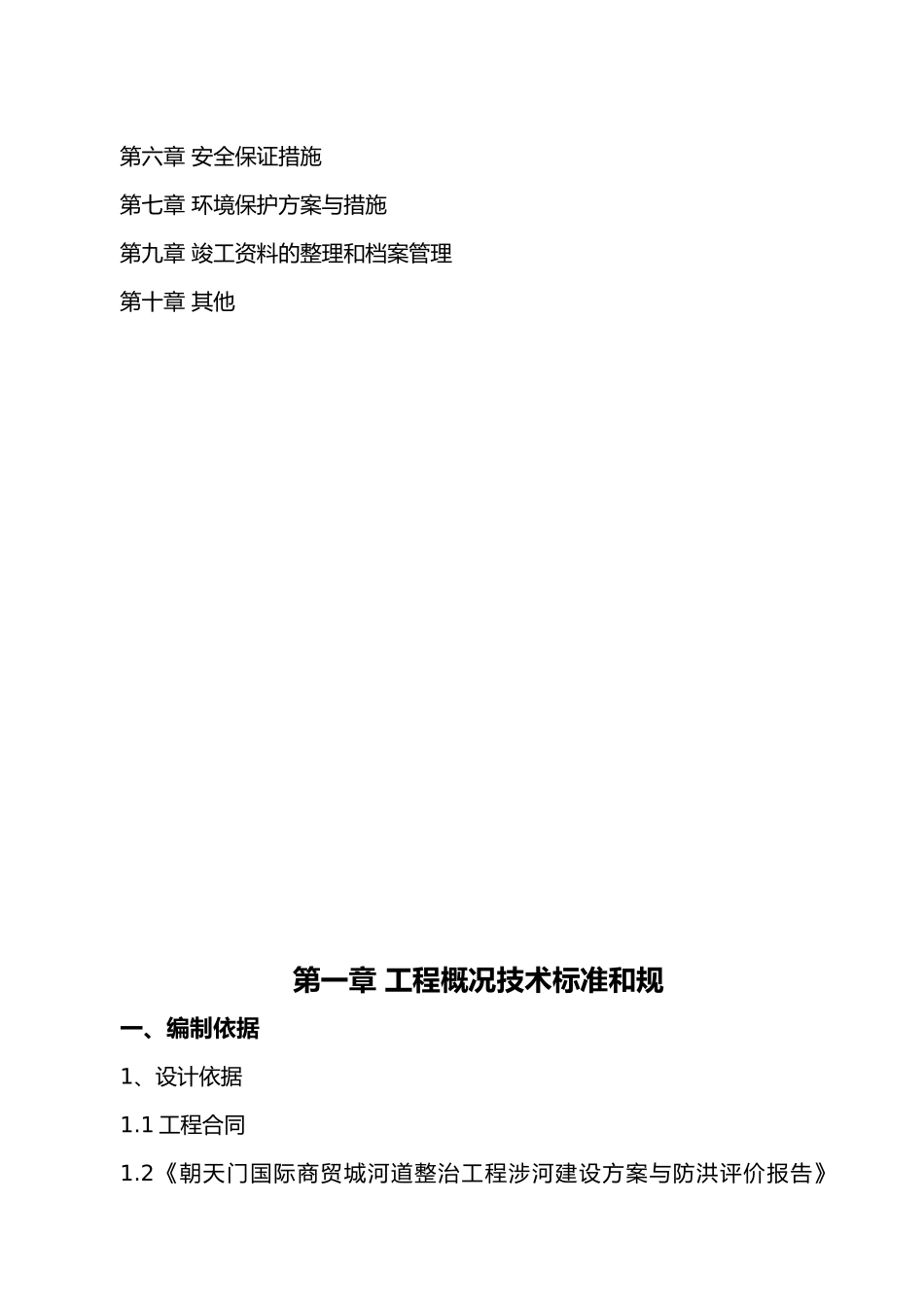 第六章 安全保证措施

第七章 环境保护方案与措施

第九章 竣工资料的整理和档案管理

第十章 其他

第一章 工程概况技术标准和规

一、编制依据

1、设计依据

1.1 工程合同

1.2《朝天门国际商贸城河道整治工程涉河建设方案与防洪评价报告》